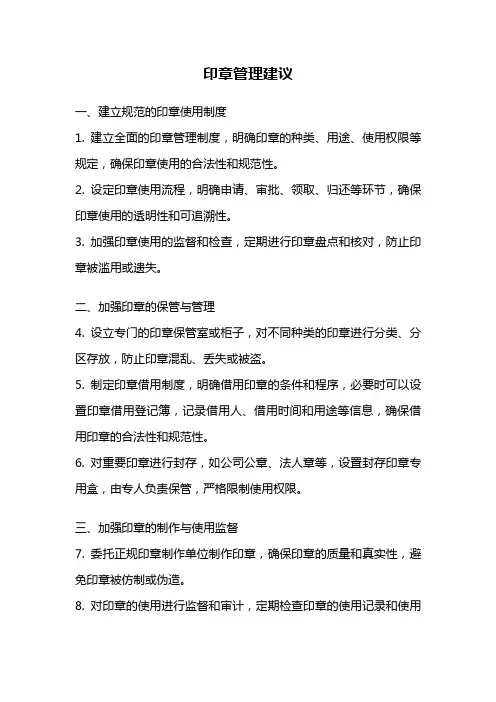 印章管理建议

一、建立规范的印章使用制度

1. 建立全面的印章管理制度，明确印章的种类、用途、使用权限等规定，确保印章使用的合法性和规范性。

2. 设定印章使用流程，明确申请、审批、领取、归还等环节，确保印章使用的透明性和可追溯性。

3. 加强印章使用的监督和检查，定期进行印章盘点和核对，防止印章被滥用或遗失。

二、加强印章的保管与管理

4. 设立专门的印章保管室或柜子，对不同种类的印章进行分类、分区存放，防止印章混乱、丢失或被盗。

5. 制定印章借用制度，明确借用印章的条件和程序，必要时可以设置印章借用登记簿，记录借用人、借用时间和用途等信息，确保借用印章的合法性和规范性。

6. 对重要印章进行封存，如公司公章、法人章等，设置封存印章专用盒，由专人负责保管，严格限制使用权限。

三、加强印章的制作与使用监督

7. 委托正规印章制作单位制作印章，确保印章的质量和真实性，避免印章被仿制或伪造。

8. 对印章的使用进行监督和审计，定期检查印章的使用记录和使用